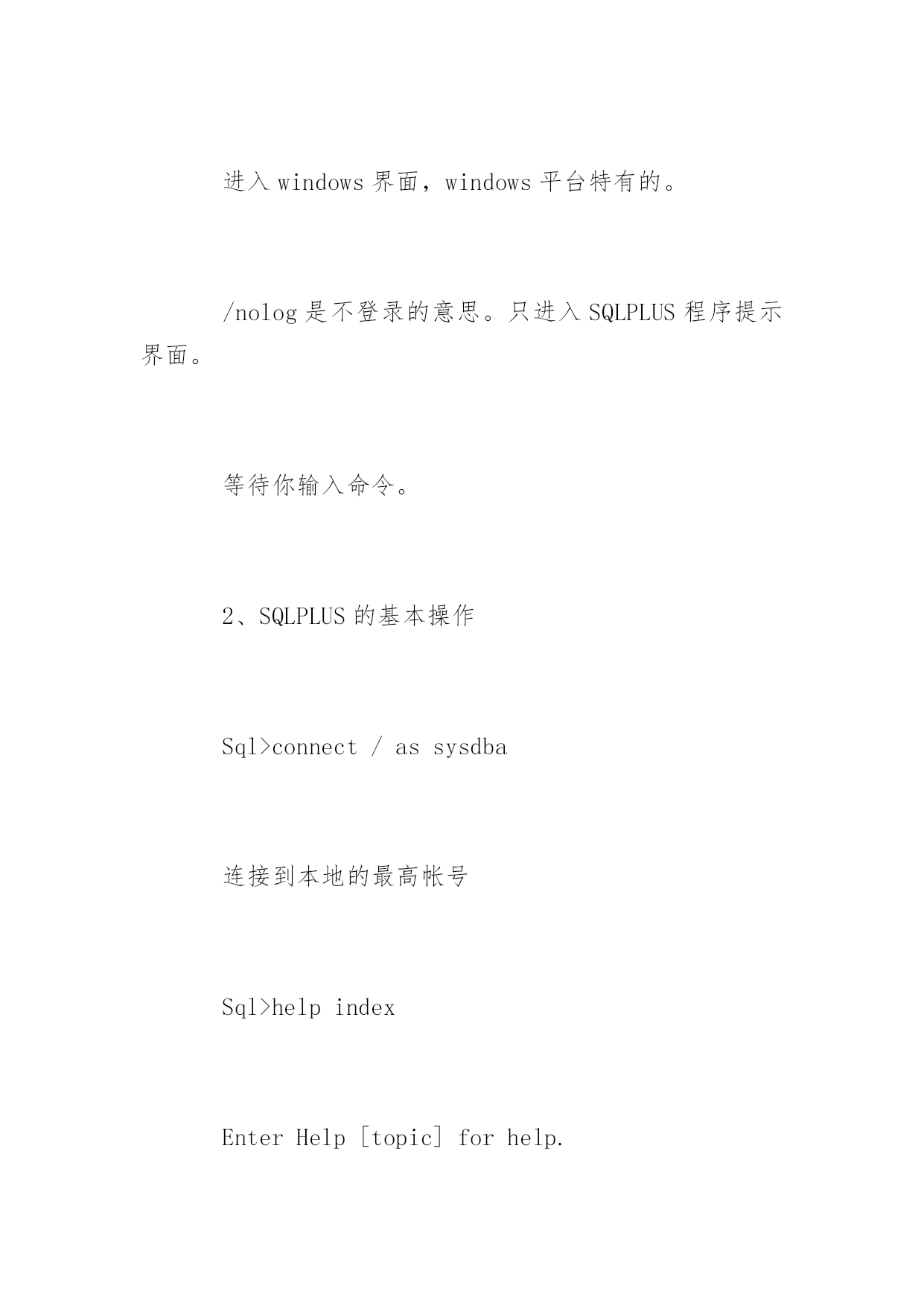 进入 windows 界面，windows 平台特有的。

/nolog 是不登录的意思。只进入 SQLPLUS 程序提示界面。

等待你输入命令。

2、SQLPLUS 的基本操作

Sql>connect / as sysdba

连接到本地的最高帐号

Sql>help index

Enter Help [topic] for help.